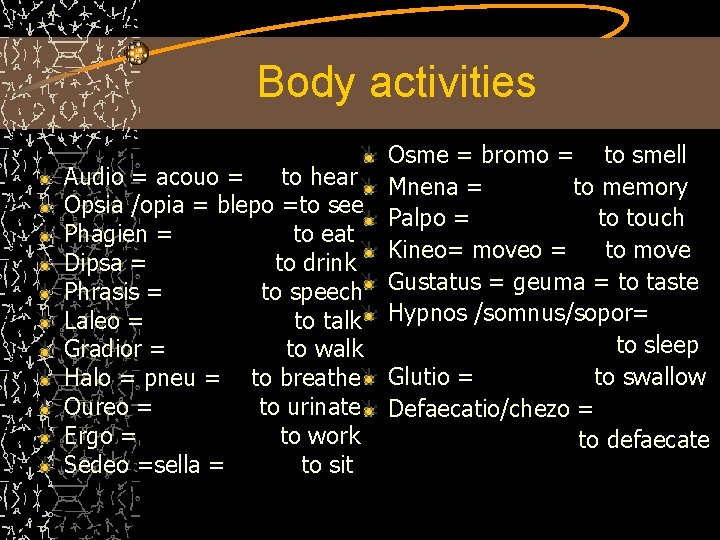 Body activities

Audio = acouo = to hear
Opsia /opia = blepo =to see
Phagien = to eat
Dipsa = to drink
Phrasis = to speech
Laleo = to talk
Gradior = to walk
Halo = pneu = to breathe
Oureo = to urinate
Ergo = to work
Sedeo =sella = to sit

Osme = bromo = to smell
Mnena = to memory
Palpo = to touch
Kineo= moveo = to move
Gustatus = geuma = to taste
Hypnos /somnus/sopor= to sleep
Glutio = to swallow
Defaecatio/chezo = to defaecate